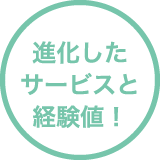 進化した
サービスと
経験値！